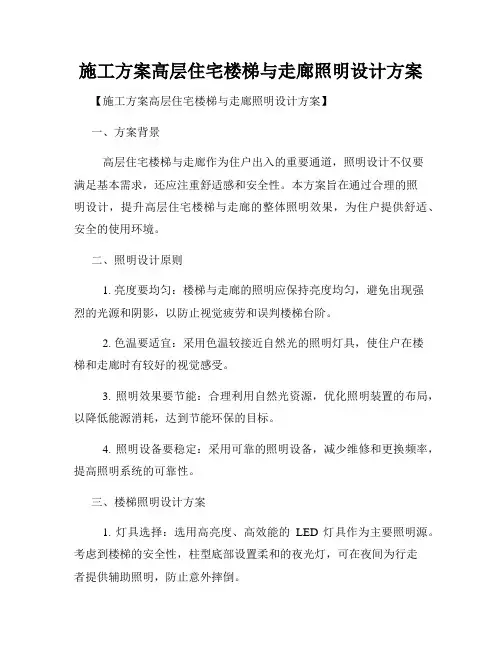 施工方案高层住宅楼梯与走廊照明设计方案

【施工方案高层住宅楼梯与走廊照明设计方案】

一、方案背景

高层住宅楼梯与走廊作为住户出入的重要通道，照明设计不仅要满足基本需求，还应注重舒适感和安全性。本方案旨在通过合理的照明设计，提升高层住宅楼梯与走廊的整体照明效果，为住户提供舒适、安全的使用环境。

二、照明设计原则

1. 亮度要均匀：楼梯与走廊的照明应保持亮度均匀，避免出现强烈的光源和阴影，以防止视觉疲劳和误判楼梯台阶。

2. 色温要适宜：采用色温较接近自然光的照明灯具，使住户在楼梯和走廊时有较好的视觉感受。

3. 照明效果要节能：合理利用自然光资源，优化照明装置的布局，以降低能源消耗，达到节能环保的目标。

4. 照明设备要稳定：采用可靠的照明设备，减少维修和更换频率，提高照明系统的可靠性。

三、楼梯照明设计方案

1. 灯具选择：选用高亮度、高效能的 LED 灯具作为主要照明源。考虑到楼梯的安全性，柱型底部设置柔和的夜光灯，可在夜间为行走者提供辅助照明，防止意外摔倒。